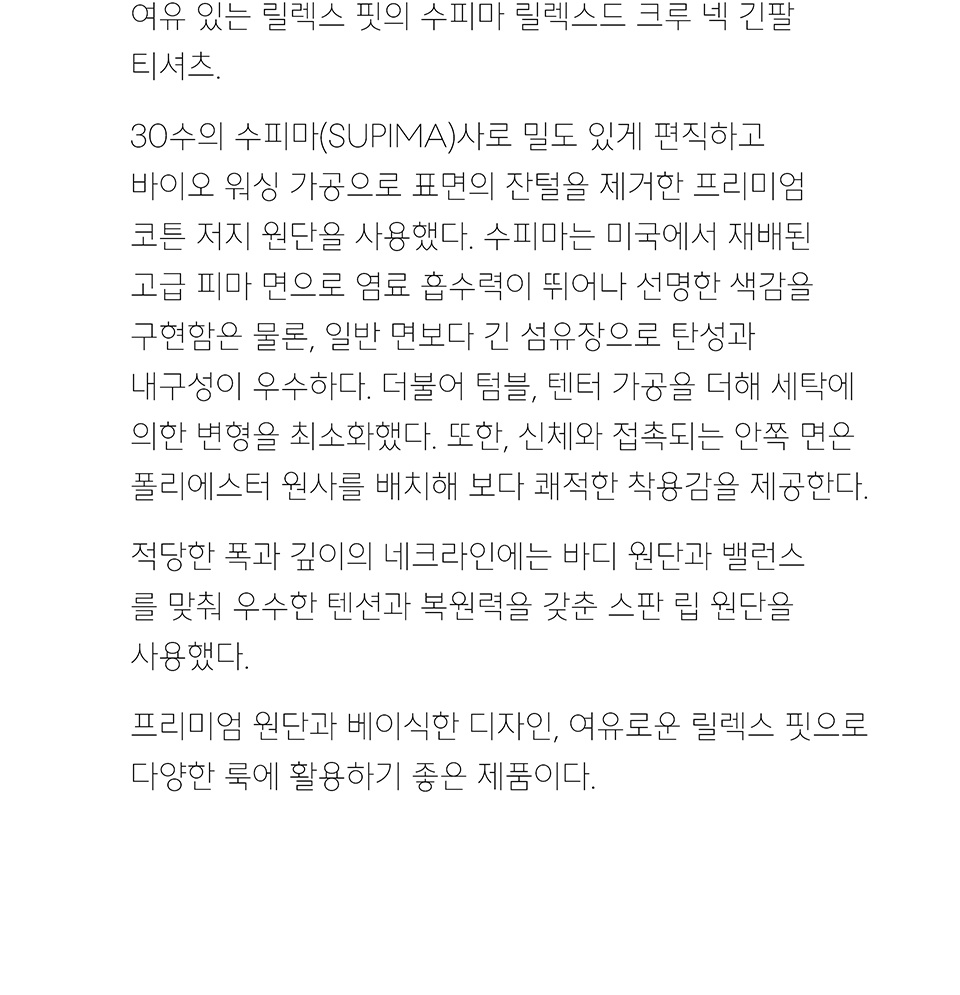 여유 있는 릴렉스 핏의 수피마 릴렉스드 크루 넥 긴팔 티셔츠.

30수의 수피마(SUPIMA)사로 밀도 있게 편직하고 바이오 워싱 가공으로 표면의 잔털을 제거한 프리미엄 코튼 저지 원단을 사용했다. 수피마는 미국에서 재배된 고급 피마 면으로 염료 흡수력이 뛰어나 선명한 색감을 구현함은 물론, 일반 면보다 긴 섬유장으로 탄성과 내구성이 우수하다. 더불어 텀블, 텐터 가공을 더해 세탁에 의한 변형을 최소화했다. 또한, 신체와 접촉되는 안쪽 면은 폴리에스터 원사를 배치해 보다 쾌적한 착용감을 제공한다.

적당한 폭과 깊이의 네크라인에는 바디 원단과 밸런스를 맞춰 우수한 텐션과 복원력을 갖춘 스판 립 원단을 사용했다.

프리미엄 원단과 베이식한 디자인, 여유로운 릴렉스 핏으로 다양한 룩에 활용하기 좋은 제품이다.